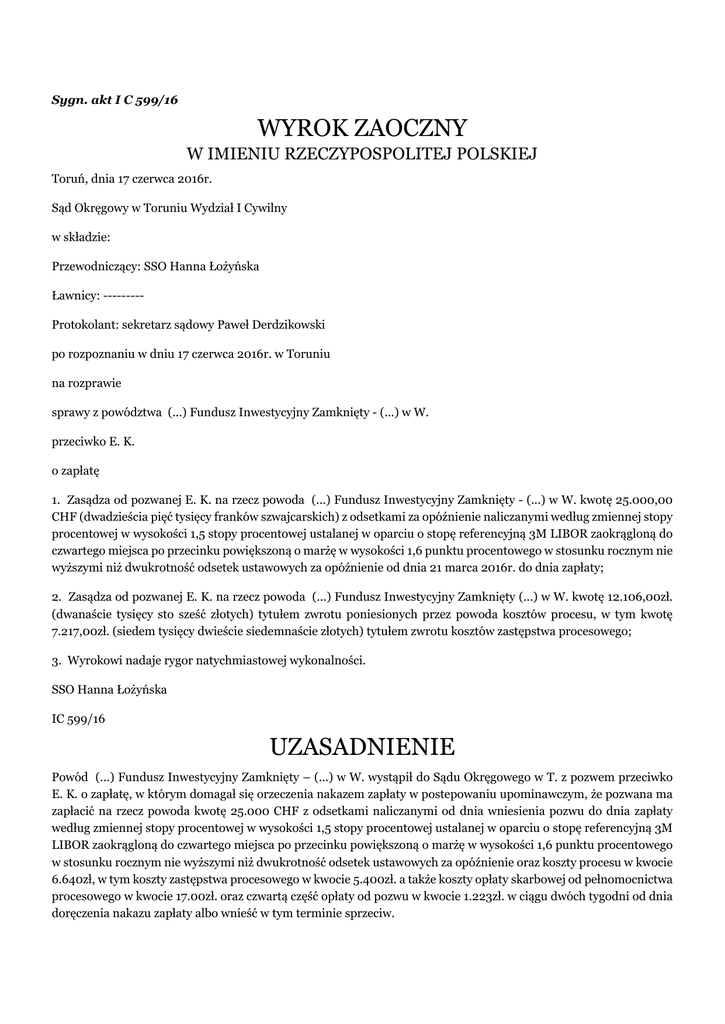 Sygn. akt I C 599/16

WYROK ZAOCZNY
W IMIENIU RZECZYPOSPOLITEJ POLSKIEJ

Toruń, dnia 17 czerwca 2016r.

Sąd Okręgowy w Toruniu Wydział I Cywilny

w składzie:

Przewodniczący: SSO Hanna Łożyńska

Ławnicy: ---------

Protokolant: sekretarz sądowy Paweł Derdzikowski

po rozpoznaniu w dniu 17 czerwca 2016r. w Toruniu

na rozprawie

sprawy z powództwa (...) Fundusz Inwestycyjny Zamknięty - (...) w W.

przeciwko E. K.

o zapłatę

1. Zasądza od pozwanej E. K. na rzecz powoda (...) Fundusz Inwestycyjny Zamknięty - (...) w W. kwotę 25.000,00 CHF (dwadzieścia pięć tysięcy franków szwajcarskich) z odsetkami za opóźnienie naliczanymi według zmiennej stopy procentowej w wysokości 1,5 stopy procentowej ustalanej w oparciu o stopę referencyjną 3M LIBOR zaokrągloną do czwartego miejsca po przecinku powiększoną o marżę w wysokości 1,6 punktu procentowego w stosunku rocznym nie wyższymi niż dwukrotność odsetek ustawowych za opóźnienie od dnia 21 marca 2016r. do dnia zapłaty;

2. Zasądza od pozwanej E. K. na rzecz powoda (...) Fundusz Inwestycyjny Zamknięty (...) w W. kwotę 12.106,00zł. (dwanaście tysięcy sto sześć złotych) tytułem zwrotu poniesionych przez powoda kosztów procesu, w tym kwotę 7.217,00zł. (siedem tysięcy dwieście siedemnaście złotych) tytułem zwrotu kosztów zastępstwa procesowego;

3. Wyrokowi nadaje rygor natychmiastowej wykonalności.

SSO Hanna Łożyńska

IC 599/16

UZASADNIENIE

Powód (...) Fundusz Inwestycyjny Zamknięty – (...) w W. wystąpił do Sądu Okręgowego w T. z pozwem przeciwko E. K. o zapłatę, w którym domagał się orzeczenia nakazem zapłaty w postepowaniu upominawczym, że pozwana ma zapłacić na rzecz powoda kwotę 25.000 CHF z odsetkami naliczanymi od dnia wniesienia pozwu do dnia zapłaty według zmiennej stopy procentowej w wysokości 1,5 stopy procentowej ustalanej w oparciu o stopę referencyjną 3M LIBOR zaokrągloną do czwartego miejsca po przecinku powiększoną o marżę w wysokości 1,6 punktu procentowego w stosunku rocznym nie wyższymi niż dwukrotność odsetek ustawowych za opóźnienie oraz koszty procesu w kwocie 6.640zł, w tym koszty zastępstwa procesowego w kwocie 5.400zł. a także koszty opłaty skarbowej od pełnomocnictwa procesowego w kwocie 17.00zł. oraz czwartą część opłaty od pozwu w kwocie 1.223zł. w ciągu dwóch tygodni od dnia doręczenia nakazu zapłaty albo wnieść w tym terminie sprzeciw.